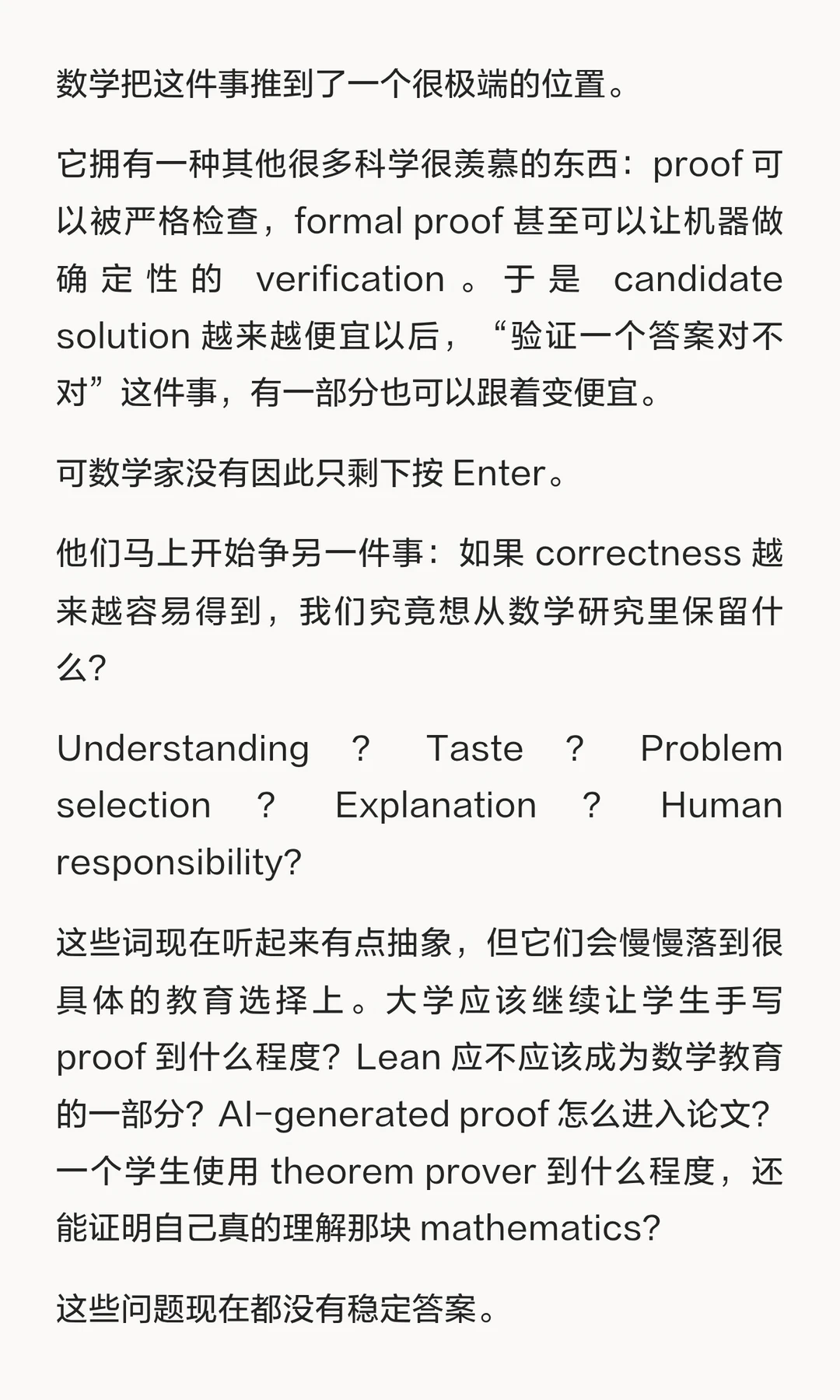 数学把这件事推到了一个很极端的位置。

它拥有一种其他很多科学很羡慕的东西：proof 可以被严格检查，formal proof 甚至可以让机器做确定性的 verification。于是 candidate solution 越来越便宜以后，“验证一个答案对不对”这件事，有一部分也可以跟着变便宜。

可数学家没有因此只剩下按 Enter。

他们马上开始争另一件事：如果 correctness 越来越容易得到，我们究竟想从数学研究里保留什么？

Understanding？Taste？Problem selection？Explanation？Human responsibility?

这些词现在听起来有点抽象，但它们会慢慢落到很具体的教育选择上。大学应该继续让学生手写 proof 到什么程度？Lean 应不应该成为数学教育的一部分？AI-generated proof 怎么进入论文？一个学生使用 theorem prover 到什么程度，还能证明自己真的理解那块 mathematics?

这些问题现在都没有稳定答案。